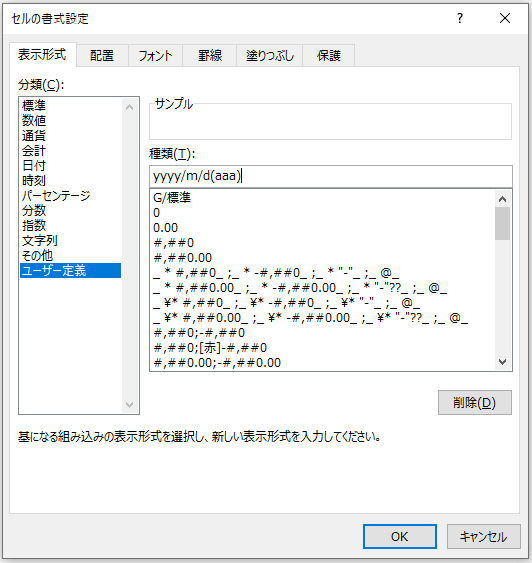 セルの書式設定

?

表示形式 配置 フォント 罫線 塗りつぶし 保護

分類(C):

標準
数値
通貨
会計
日付
時刻
パーセンテージ
分数
指数
文字列
その他
ユーザー定義

サンプル

種類(T):

yyyy/m/d(aaa)

G/標準
0
0.00
#,##0
#,##0.00
_ * #,##0_ ;_ * -#,##0_ ;_ * "-"_ ;_ @_
_ * #,##0.00_ ;_ * -#,##0.00_ ;_ * "-"??_ ;_ @_
_ ¥* #,##0_ ;_ ¥* -#,##0_ ;_ ¥* "-"_ ;_ @_
_ ¥* #,##0.00_ ;_ ¥* -#,##0.00_ ;_ ¥* "-"??_ ;_ @_
#,##0;-#,##0
#,##0;[赤]-#,##0
#,##0.00;-#,##0.00

削除(D)

基になる組み込みの表示形式を選択し、新しい表示形式を入力してください。

OK キャンセル